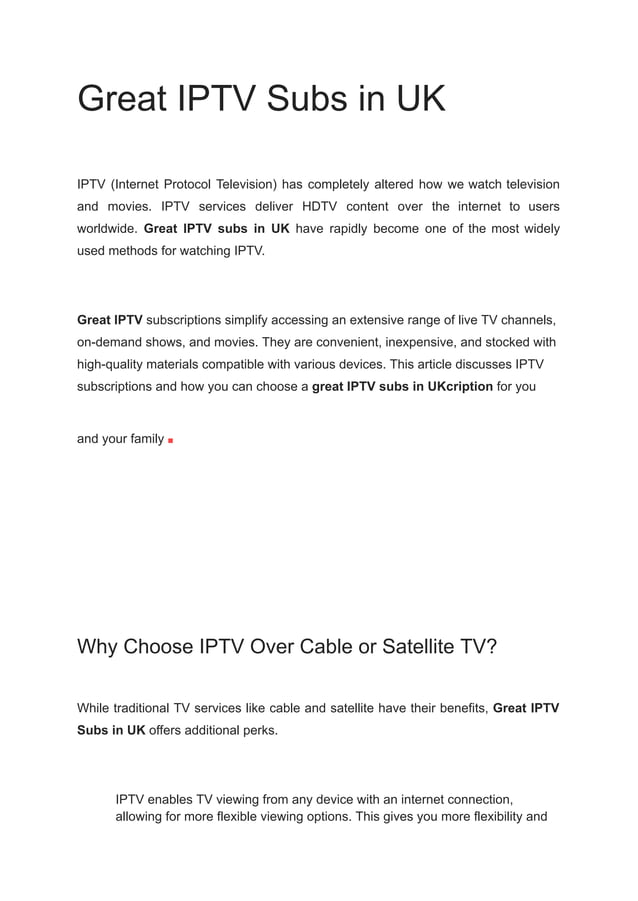 Great IPTV Subs in UK

IPTV (Internet Protocol Television) has completely altered how we watch television and movies. IPTV services deliver HDTV content over the internet to users worldwide. Great IPTV subs in UK have rapidly become one of the most widely used methods for watching IPTV.

Great IPTV subscriptions simplify accessing an extensive range of live TV channels, on-demand shows, and movies. They are convenient, inexpensive, and stocked with high-quality materials compatible with various devices. This article discusses IPTV subscriptions and how you can choose a great IPTV subs in UKcription for you

and your family

Why Choose IPTV Over Cable or Satellite TV?

While traditional TV services like cable and satellite have their benefits, Great IPTV Subs in UK offers additional perks.

IPTV enables TV viewing from any device with an internet connection, allowing for more flexible viewing options. This gives you more flexibility and